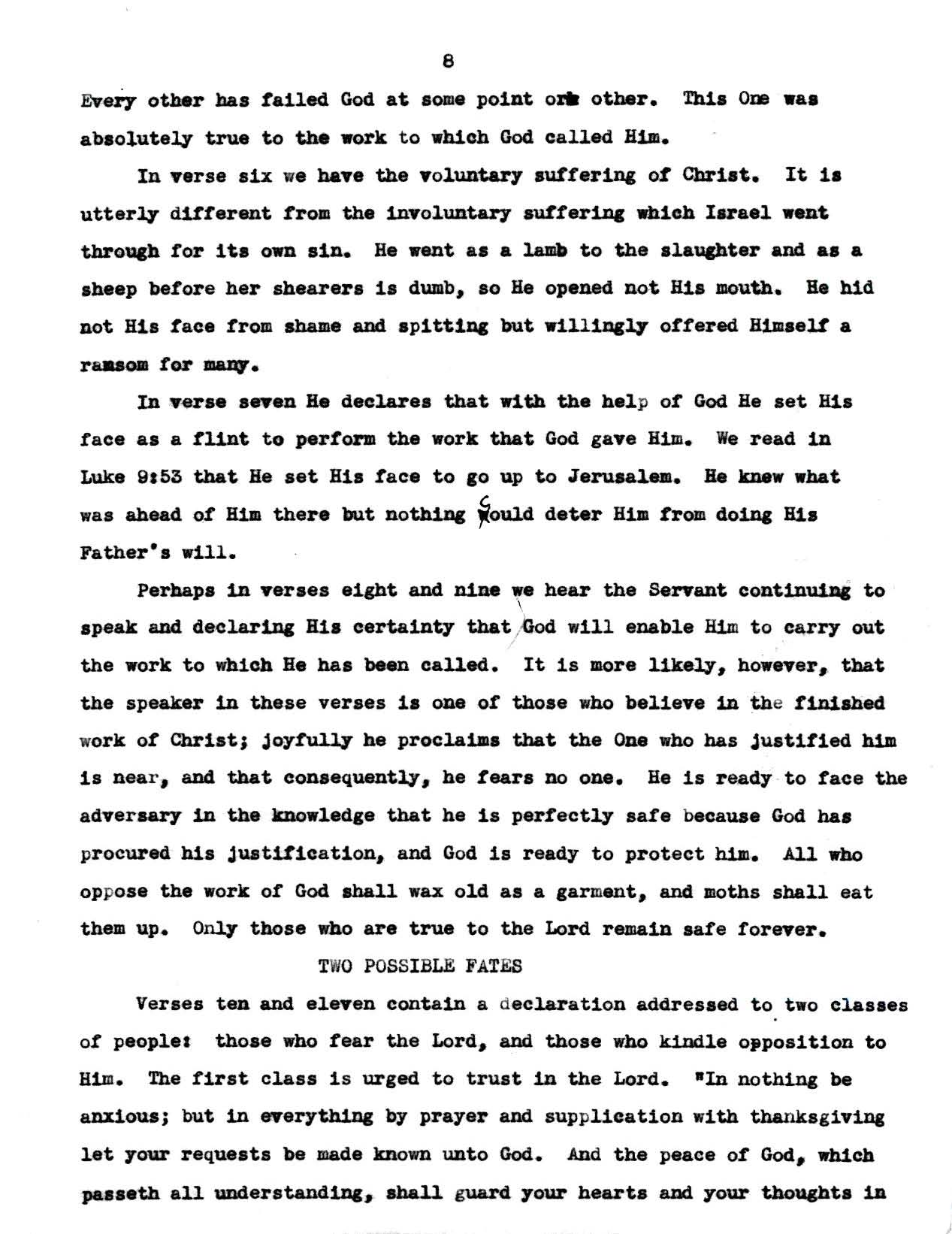 8

Every other has failed God at some point or other. This One was absolutely true to the work to which God called Him.

In verse six we have the voluntary suffering of Christ. It is utterly different from the involuntary suffering which Israel went through for its own sin. He went as a lamb to the slaughter and as a sheep before her shearers is dumb, so He opened not His mouth. He hid not His face from shame and spitting but willingly offered Himself a ramsom for many.

In verse seven He declares that with the help of God He set His face as a flint to perform the work that God gave Him. We read in Luke 9:53 that He set His face to go up to Jerusalem. He knew what was ahead of Him there but nothing could deter Him from doing His Father's will.

Perhaps in verses eight and nine we hear the Servant continuing to speak and declaring His certainty that God will enable Him to carry out the work to which He has been called. It is more likely, however, that the speaker in these verses is one of those who believe in the finished work of Christ; joyfully he proclaims that the One who has justified him is near, and that consequently, he fears no one. He is ready to face the adversary in the knowledge that he is perfectly safe because God has procured his justification, and God is ready to protect him. All who oppose the work of God shall wax old as a garment, and moths shall eat them up. Only those who are true to the Lord remain safe forever.

TWO POSSIBLE FATES

Verses ten and eleven contain a declaration addressed to two classes of people: those who fear the Lord, and those who kindle opposition to Him. The first class is urged to trust in the Lord. "In nothing be anxious; but in everything by prayer and supplication with thanksgiving let your requests be made known unto God. And the peace of God, which passeth all understanding, shall guard your hearts and your thoughts in